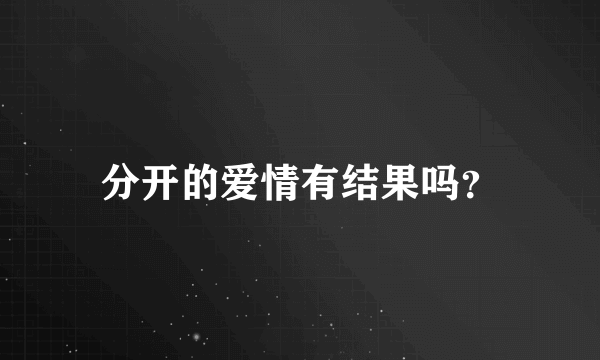 分开的爱情有结果吗?